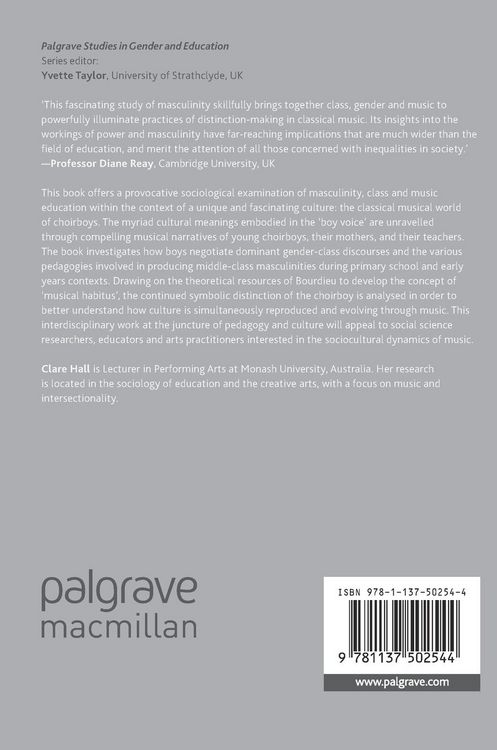 Palgrave Studies in Gender and Education
Series editor:
Yvette Taylor, University of Strathclyde, UK

'This fascinating study of masculinity skillfully brings together class, gender and music to powerfully illuminate practices of distinction-making in classical music. Its insights into the workings of power and masculinity have far-reaching implications that are much wider than the field of education, and merit the attention of all those concerned with inequalities in society.'
—Professor Diane Reay, Cambridge University, UK

This book offers a provocative sociological examination of masculinity, class and music education within the context of a unique and fascinating culture: the classical musical world of choirboys. The myriad cultural meanings embodied in the 'boy voice' are unravelled through compelling musical narratives of young choirboys, their mothers, and their teachers. The book investigates how boys negotiate dominant gender-class discourses and the various pedagogies involved in producing middle-class masculinities during primary school and early years contexts. Drawing on the theoretical resources of Bourdieu to develop the concept of 'musical habitus', the continued symbolic distinction of the choirboy is analysed in order to better understand how culture is simultaneously reproduced and evolving through music. This interdisciplinary work at the juncture of pedagogy and culture will appeal to social science researchers, educators and arts practitioners interested in the sociocultural dynamics of music.

Clare Hall is Lecturer in Performing Arts at Monash University, Australia. Her research is located in the sociology of education and the creative arts, with a focus on music and intersectionality.

palgrave
macmillan

ISBN 978-1-137-50254-4

9 781137 502544

www.palgrave.com